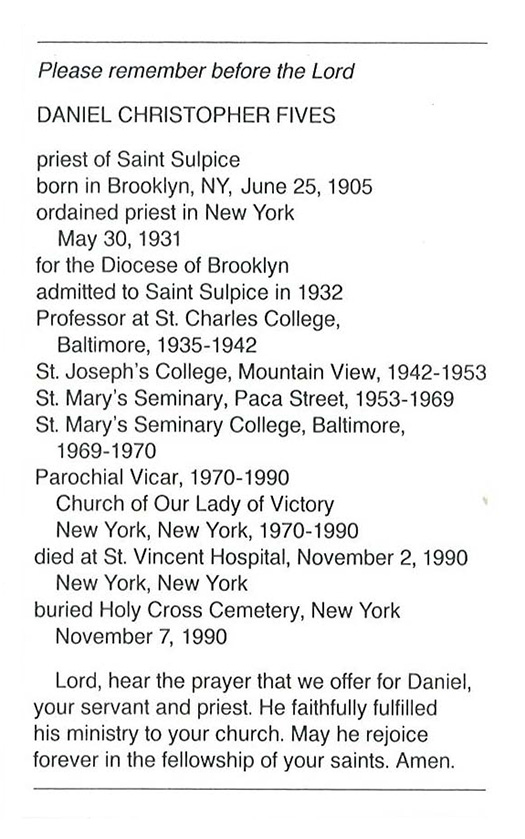 Please remember before the Lord

DANIEL CHRISTOPHER FIVES

priest of Saint Sulpice
born in Brooklyn, NY, June 25, 1905
ordained priest in New York
May 30, 1931
for the Diocese of Brooklyn
admitted to Saint Sulpice in 1932
Professor at St. Charles College,
Baltimore, 1935-1942
St. Joseph's College, Mountain View, 1942-1953
St. Mary's Seminary, Paca Street, 1953-1969
St. Mary's Seminary College, Baltimore,
1969-1970
Parochial Vicar, 1970-1990
Church of Our Lady of Victory
New York, New York, 1970-1990
died at St. Vincent Hospital, November 2, 1990
New York, New York
buried Holy Cross Cemetery, New York
November 7, 1990

Lord, hear the prayer that we offer for Daniel, your servant and priest. He faithfully fulfilled his ministry to your church. May he rejoice forever in the fellowship of your saints. Amen.